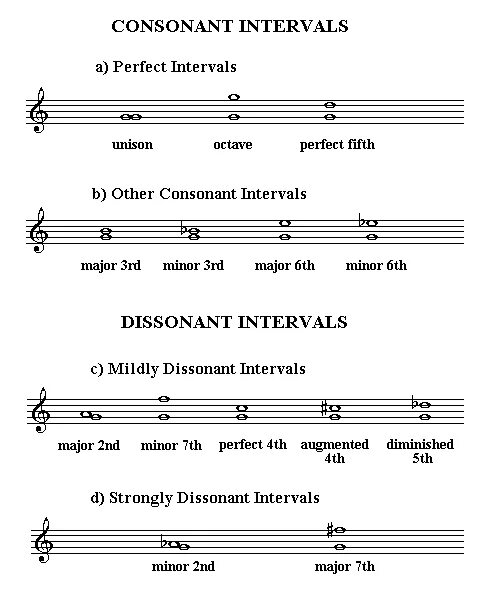 CONSONANT INTERVALS

a) Perfect Intervals

unison octave perfect fifth

b) Other Consonant Intervals

major 3rd minor 3rd major 6th minor 6th

DISSONANT INTERVALS

c) Mildly Dissonant Intervals

major 2nd minor 7th perfect 4th augmented 4th diminished 5th

d) Strongly Dissonant Intervals

minor 2nd major 7th